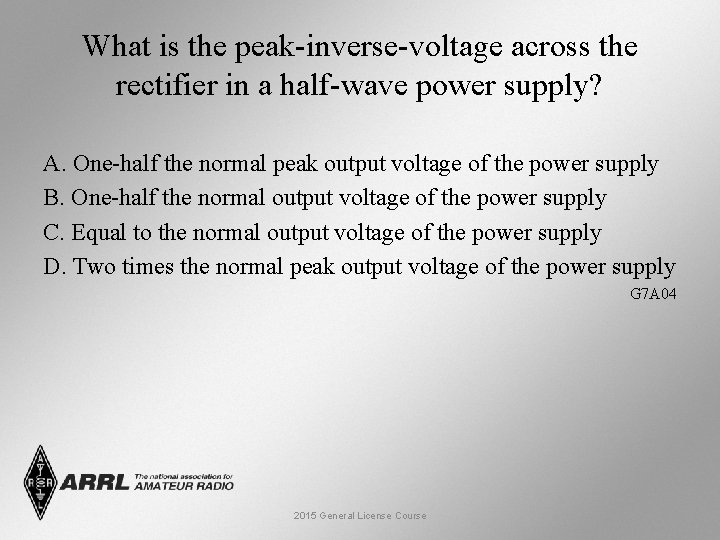 What is the peak-inverse-voltage across the rectifier in a half-wave power supply?

A. One-half the normal peak output voltage of the power supply
B. One-half the normal output voltage of the power supply
C. Equal to the normal output voltage of the power supply
D. Two times the normal peak output voltage of the power supply

G7A04

ARRL The national association for AMATEUR RADIO

2015 General License Course